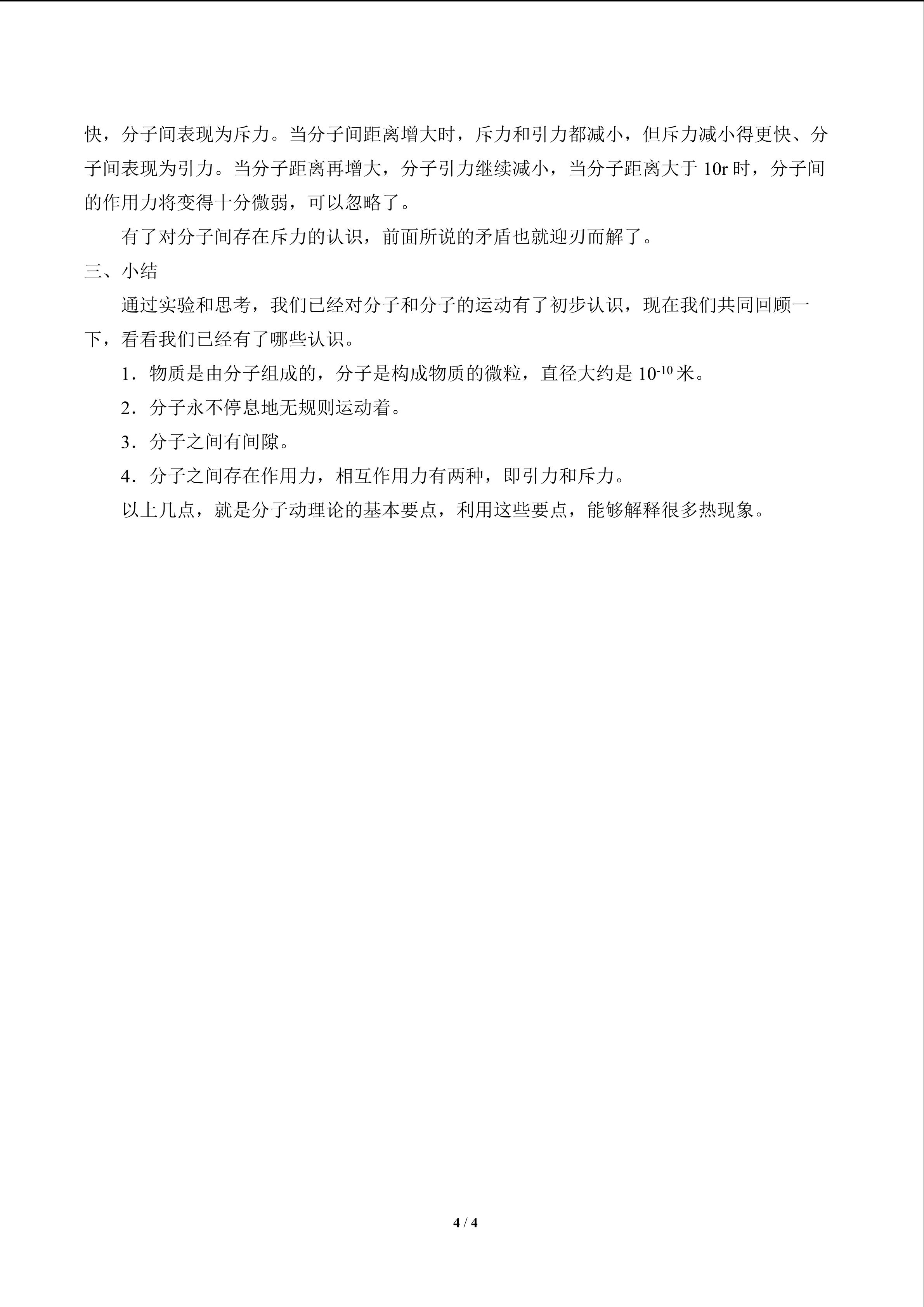 快，分子间表现为斥力。当分子间距离增大时，斥力和引力都减小，但斥力减小得更快、分子间表现为引力。当分子距离再增大，分子引力继续减小，当分子距离大于10r时，分子间的作用力将变得十分微弱，可以忽略了。

有了对分子间存在斥力的认识，前面所说的矛盾也就迎刃而解了。

三、小结

通过实验和思考，我们已经对分子和分子的运动有了初步认识，现在我们共同回顾一下，看看我们已经有了哪些认识。

1．物质是由分子组成的，分子是构成物质的微粒，直径大约是$10^{-10}$米。

2．分子永不停息地无规则运动着。

3．分子之间有间隙。

4．分子之间存在作用力，相互作用力有两种，即引力和斥力。

以上几点，就是分子动理论的基本要点，利用这些要点，能够解释很多热现象。

4 / 4